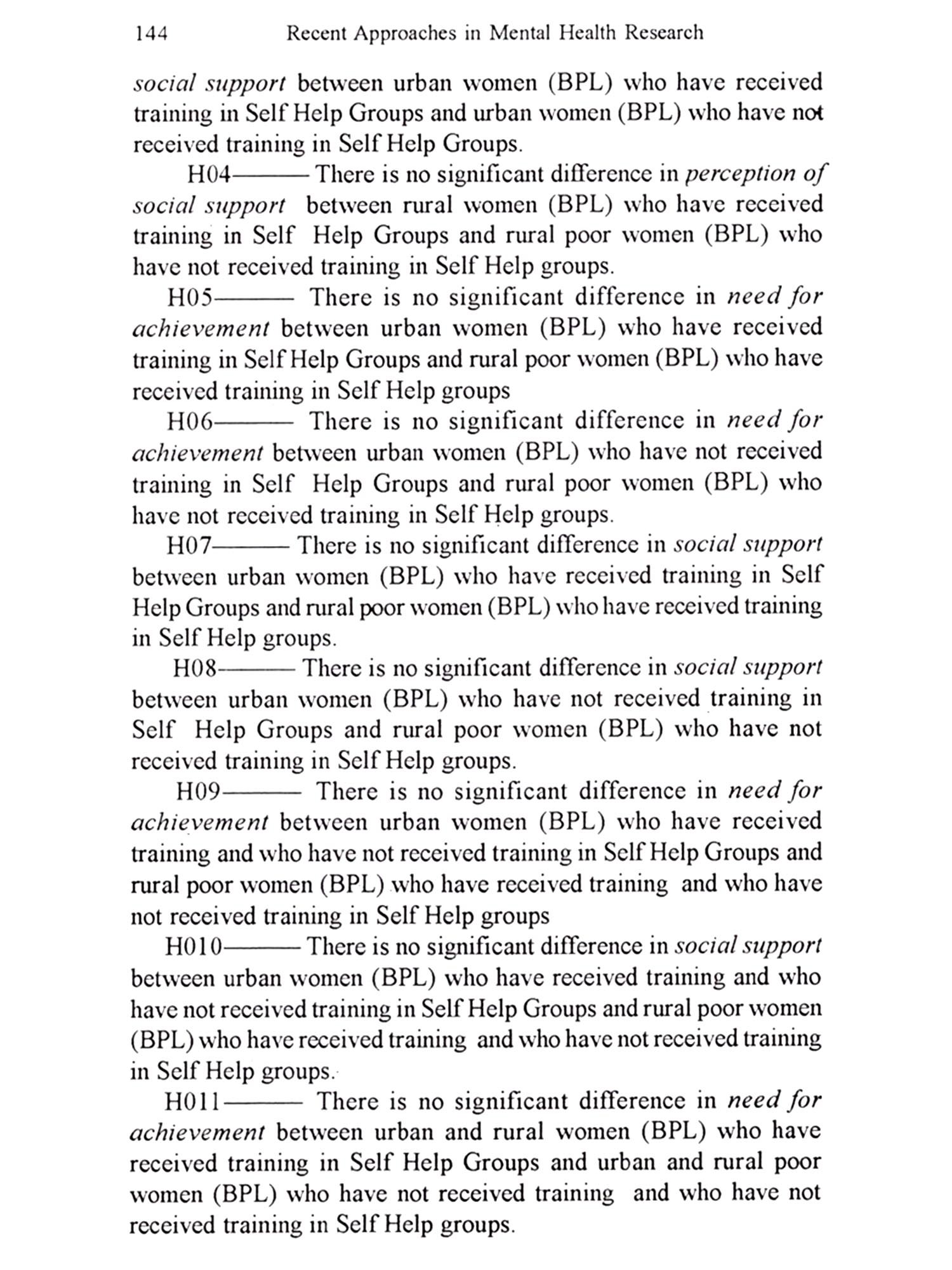 144 Recent Approaches in Mental Health Research

social support between urban women (BPL) who have received training in Self Help Groups and urban women (BPL) who have not received training in Self Help Groups.

H04——— There is no significant difference in perception of social support between rural women (BPL) who have received training in Self Help Groups and rural poor women (BPL) who have not received training in Self Help groups.

H05——— There is no significant difference in need for achievement between urban women (BPL) who have received training in Self Help Groups and rural poor women (BPL) who have received training in Self Help groups

H06——— There is no significant difference in need for achievement between urban women (BPL) who have not received training in Self Help Groups and rural poor women (BPL) who have not received training in Self Help groups.

H07——— There is no significant difference in social support between urban women (BPL) who have received training in Self Help Groups and rural poor women (BPL) who have received training in Self Help groups.

H08——— There is no significant difference in social support between urban women (BPL) who have not received training in Self Help Groups and rural poor women (BPL) who have not received training in Self Help groups.

H09——— There is no significant difference in need for achievement between urban women (BPL) who have received training and who have not received training in Self Help Groups and rural poor women (BPL) who have received training and who have not received training in Self Help groups

H010——— There is no significant difference in social support between urban women (BPL) who have received training and who have not received training in Self Help Groups and rural poor women (BPL) who have received training and who have not received training in Self Help groups.

H011——— There is no significant difference in need for achievement between urban and rural women (BPL) who have received training in Self Help Groups and urban and rural poor women (BPL) who have not received training and who have not received training in Self Help groups.